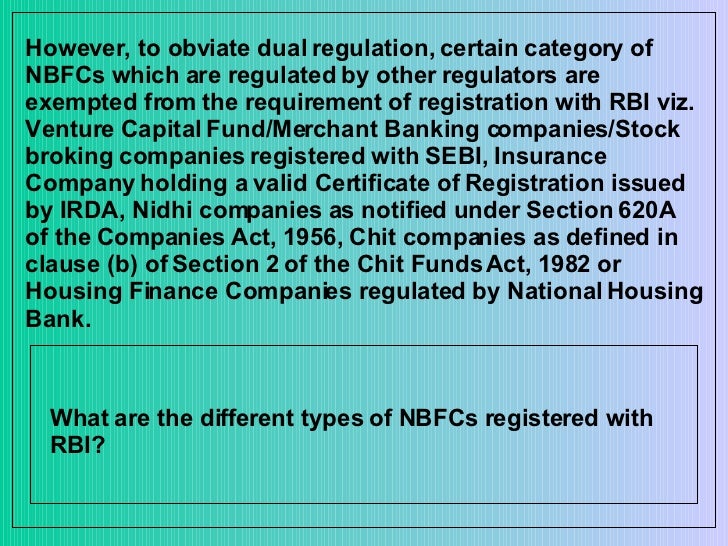 However, to obviate dual regulation, certain category of NBFCs which are regulated by other regulators are exempted from the requirement of registration with RBI viz. Venture Capital Fund/Merchant Banking companies/Stock broking companies registered with SEBI, Insurance Company holding a valid Certificate of Registration issued by IRDA, Nidhi companies as notified under Section 620A of the Companies Act, 1956, Chit companies as defined in clause (b) of Section 2 of the Chit Funds Act, 1982 or Housing Finance Companies regulated by National Housing Bank.

What are the different types of NBFCs registered with RBI?